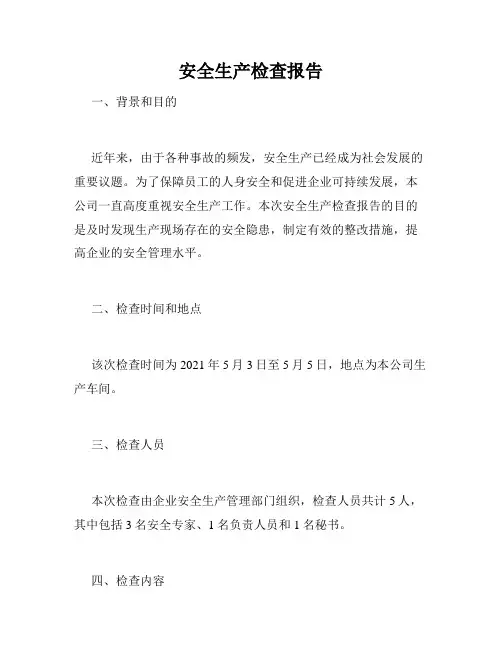 安全生产检查报告

一、背景和目的

近年来，由于各种事故的频发，安全生产已经成为社会发展的重要议题。为了保障员工的人身安全和促进企业可持续发展，本公司一直高度重视安全生产工作。本次安全生产检查报告的目的是及时发现生产现场存在的安全隐患，制定有效的整改措施，提高企业的安全管理水平。

二、检查时间和地点

该次检查时间为 2021 年 5 月 3 日至 5 月 5 日，地点为本公司生产车间。

三、检查人员

本次检查由企业安全生产管理部门组织，检查人员共计 5 人，其中包括 3 名安全专家、1 名负责人员和 1 名秘书。

四、检查内容